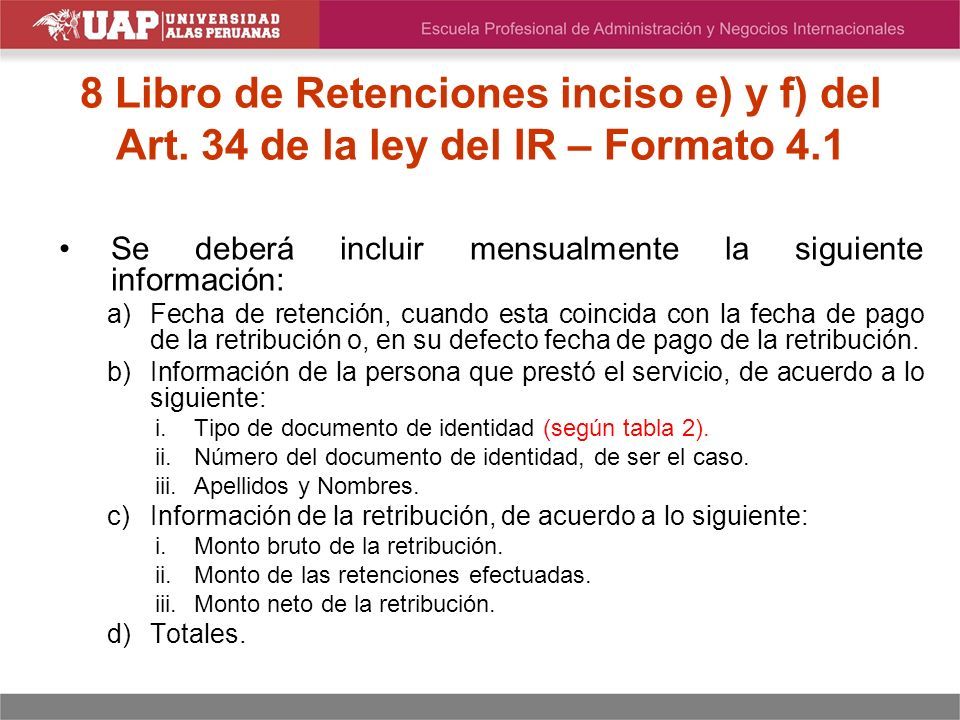 UAP UNIVERSIDAD ALAS PERUANAS

Escuela Profesional de Administración y Negocios Internacionales

8 Libro de Retenciones inciso e) y f) del Art. 34 de la ley del IR – Formato 4.1

• Se deberá incluir mensualmente la siguiente información:

a) Fecha de retención, cuando esta coincida con la fecha de pago de la retribución o, en su defecto fecha de pago de la retribución.

b) Información de la persona que prestó el servicio, de acuerdo a lo siguiente:

i. Tipo de documento de identidad (según tabla 2).

ii. Número del documento de identidad, de ser el caso.

iii. Apellidos y Nombres.

c) Información de la retribución, de acuerdo a lo siguiente:

i. Monto bruto de la retribución.

ii. Monto de las retenciones efectuadas.

iii. Monto neto de la retribución.

d) Totales.